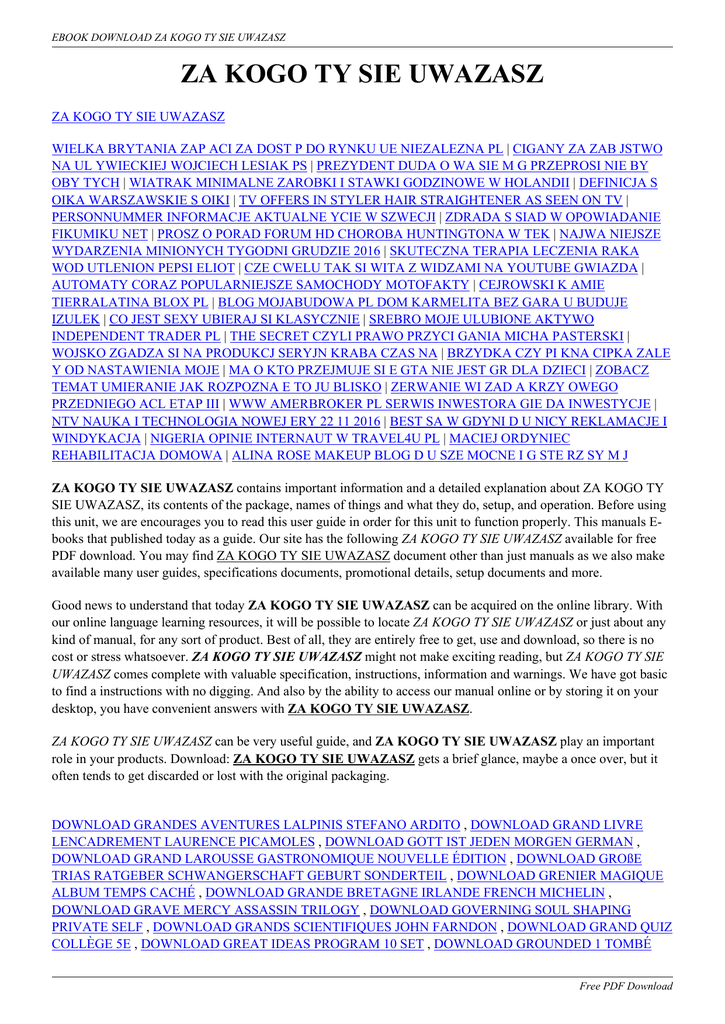 EBOOK DOWNLOAD ZA KOGO TY SIE UWAZASZ

ZA KOGO TY SIE UWAZASZ

ZA KOGO TY SIE UWAZASZ

WIELKA BRYTANIA ZAP ACI ZA DOST P DO RYNKU UE NIEZALEZNA PL | CIGANY ZA ZAB JSTWO NA UL YWIECKIEJ WOJCIECH LESIAK PS | PREZYDENT DUDA O WA SIE M G PRZEPROSI NIE BY OBY TYCH | WIATRAK MINIMALNE ZAROBKI I STAWKI GODZINOWE W HOLANDII | DEFINICJA S OIKA WARSZAWSKIE S OIKI | TV OFFERS IN STYLER HAIR STRAIGHTENER AS SEEN ON TV | PERSONNUMMER INFORMACJE AKTUALNE YCIE W SZWECJI | ZDRADA S SIAD W OPOWIADANIE FIKUMIKU NET | PROSZ O PORAD FORUM HD CHOROBA HUNTINGTONA W TEK | NAJWA NIEJSZE WYDARZENIA MINIONYCH TYGODNI GRUDZIE 2016 | SKUTECZNA TERAPIA LECZENIA RAKA WOD UTLENION PEPSI ELIOT | CZE CWELU TAK SI WITA Z WIDZAMI NA YOUTUBE GWIAZDA | AUTOMATY CORAZ POPULARNIEJSZE SAMOCHODY MOTOFAKTY | CEJROWSKI K AMIE TIERRALATINA BLOX PL | BLOG MOJABUDOWA PL DOM KARMELITA BEZ GARA U BUDUJE IZULEK | CO JEST SEXY UBIERAJ SI KLASYCZNIE | SREBRO MOJE ULUBIONE AKTYWO INDEPENDENT TRADER PL | THE SECRET CZYLI PRAWO PRZYCI GANIA MICHA PASTERSKI | WOJSKO ZGADZA SI NA PRODUKCJ SERYJN KRABA CZAS NA | BRZYDKA CZY PI KNA CIPKA ZALE Y OD NASTAWIENIA MOJE | MA O KTO PRZEJMUJE SI E GTA NIE JEST GR DLA DZIECI | ZOBACZ TEMAT UMIERANIE JAK ROZPOZNA E TO JU BLISKO | ZERWANIE WI ZAD A KRZY OWEGO PRZEDNIEGO ACL ETAP III | WWW AMERBROKER PL SERWIS INWESTORA GIE DA INWESTYCJE | NTV NAUKA I TECHNOLOGIA NOWEJ ERY 22 11 2016 | BEST SA W GDYNI D U NICY REKLAMACJE I WINDYKACJA | NIGERIA OPINIE INTERNAUT W TRAVEL4U PL | MACIEJ ORDYNIEC REHABILITACJA DOMOWA | ALINA ROSE MAKEUP BLOG D U SZE MOCNE I G STE RZ SY M J

ZA KOGO TY SIE UWAZASZ contains important information and a detailed explanation about ZA KOGO TY SIE UWAZASZ, its contents of the package, names of things and what they do, setup, and operation. Before using this unit, we are encourages you to read this user guide in order for this unit to function properly. This manuals E-books that published today as a guide. Our site has the following ZA KOGO TY SIE UWAZASZ available for free PDF download. You may find ZA KOGO TY SIE UWAZASZ document other than just manuals as we also make available many user guides, specifications documents, promotional details, setup documents and more.

Good news to understand that today ZA KOGO TY SIE UWAZASZ can be acquired on the online library. With our online language learning resources, it will be possible to locate ZA KOGO TY SIE UWAZASZ or just about any kind of manual, for any sort of product. Best of all, they are entirely free to get, use and download, so there is no cost or stress whatsoever. ZA KOGO TY SIE UWAZASZ might not make exciting reading, but ZA KOGO TY SIE UWAZASZ comes complete with valuable specification, instructions, information and warnings. We have got basic to find a instructions with no digging. And also by the ability to access our manual online or by storing it on your desktop, you have convenient answers with ZA KOGO TY SIE UWAZASZ.

ZA KOGO TY SIE UWAZASZ can be very useful guide, and ZA KOGO TY SIE UWAZASZ play an important role in your products. Download: ZA KOGO TY SIE UWAZASZ gets a brief glance, maybe a once over, but it often tends to get discarded or lost with the original packaging.

DOWNLOAD GRANDES AVENTURES LALPINIS STEFANO ARDITO , DOWNLOAD GRAND LIVRE LENCADREMENT LAURENCE PICAMOLES , DOWNLOAD GOTT IST JEDEN MORGEN GERMAN , DOWNLOAD GRAND LAROUSSE GASTRONOMIQUE NOUVELLE ÉDITION , DOWNLOAD GROßE TRIAS RATGEBER SCHWANGERSCHAFT GEBURT SONDERTEIL , DOWNLOAD GRENIER MAGIQUE ALBUM TEMPS CACHÉ , DOWNLOAD GRANDE BRETAGNE IRLANDE FRENCH MICHELIN , DOWNLOAD GRAVE MERCY ASSASSIN TRILOGY , DOWNLOAD GOVERNING SOUL SHAPING PRIVATE SELF , DOWNLOAD GRANDS SCIENTIFIQUES JOHN FARNDON , DOWNLOAD GRAND QUIZ COLLÈGE 5E , DOWNLOAD GREAT IDEAS PROGRAM 10 SET , DOWNLOAD GROUNDED 1 TOMBÉ

Free PDF Download